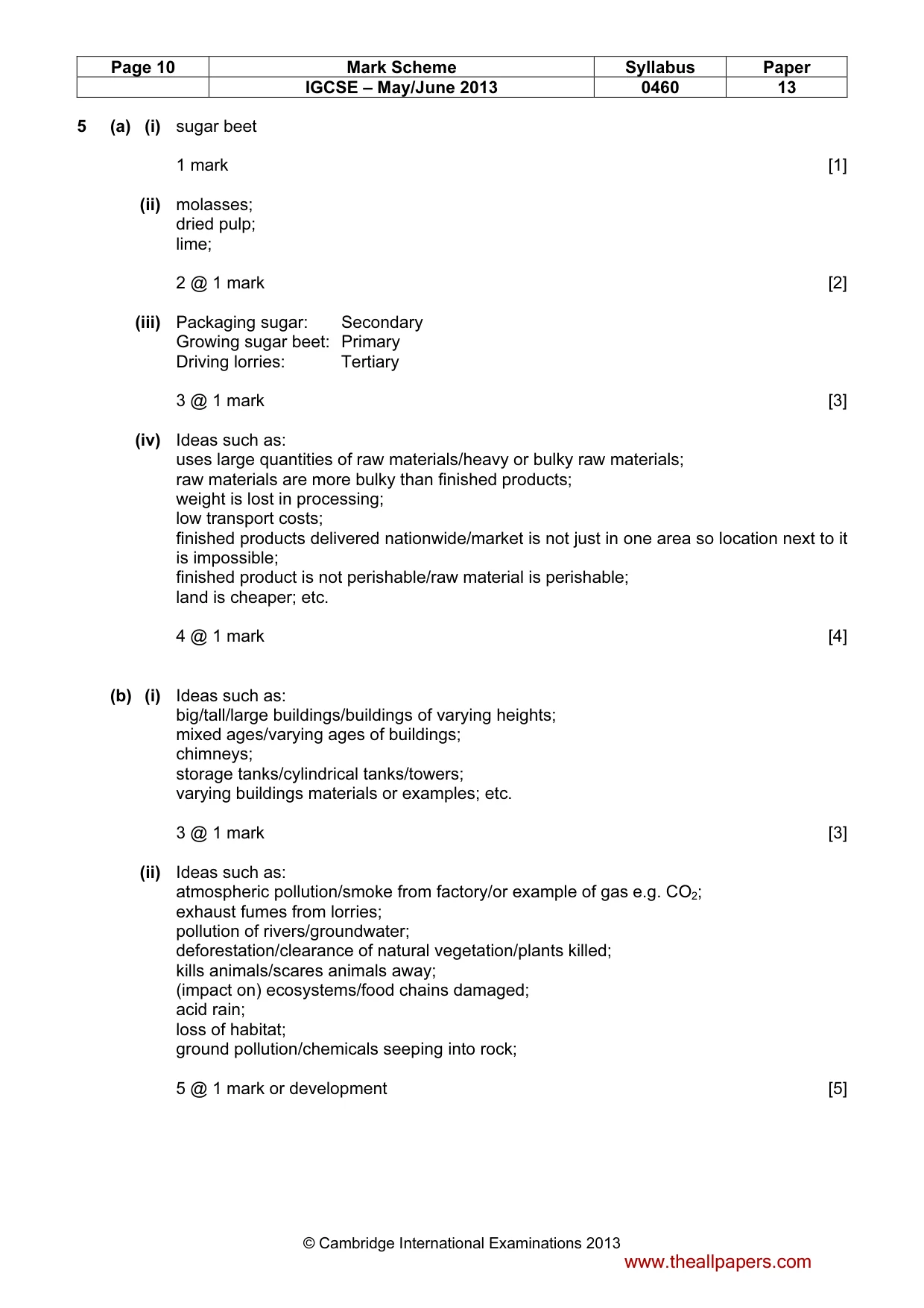 | Page 10 | Mark Scheme | Syllabus | Paper |
|---|---|---|---|
| | IGCSE – May/June 2013 | 0460 | 13 |

5 (a) (i) sugar beet

1 mark [1]

(ii) molasses;
dried pulp;
lime;

2 @ 1 mark [2]

(iii) Packaging sugar: Secondary
Growing sugar beet: Primary
Driving lorries: Tertiary

3 @ 1 mark [3]

(iv) Ideas such as:
uses large quantities of raw materials/heavy or bulky raw materials;
raw materials are more bulky than finished products;
weight is lost in processing;
low transport costs;
finished products delivered nationwide/market is not just in one area so location next to it is impossible;
finished product is not perishable/raw material is perishable;
land is cheaper; etc.

4 @ 1 mark [4]

(b) (i) Ideas such as:
big/tall/large buildings/buildings of varying heights;
mixed ages/varying ages of buildings;
chimneys;
storage tanks/cylindrical tanks/towers;
varying buildings materials or examples; etc.

3 @ 1 mark [3]

(ii) Ideas such as:
atmospheric pollution/smoke from factory/or example of gas e.g. $CO_2$;
exhaust fumes from lorries;
pollution of rivers/groundwater;
deforestation/clearance of natural vegetation/plants killed;
kills animals/scares animals away;
(impact on) ecosystems/food chains damaged;
acid rain;
loss of habitat;
ground pollution/chemicals seeping into rock;

5 @ 1 mark or development [5]

© Cambridge International Examinations 2013

www.theallpapers.com